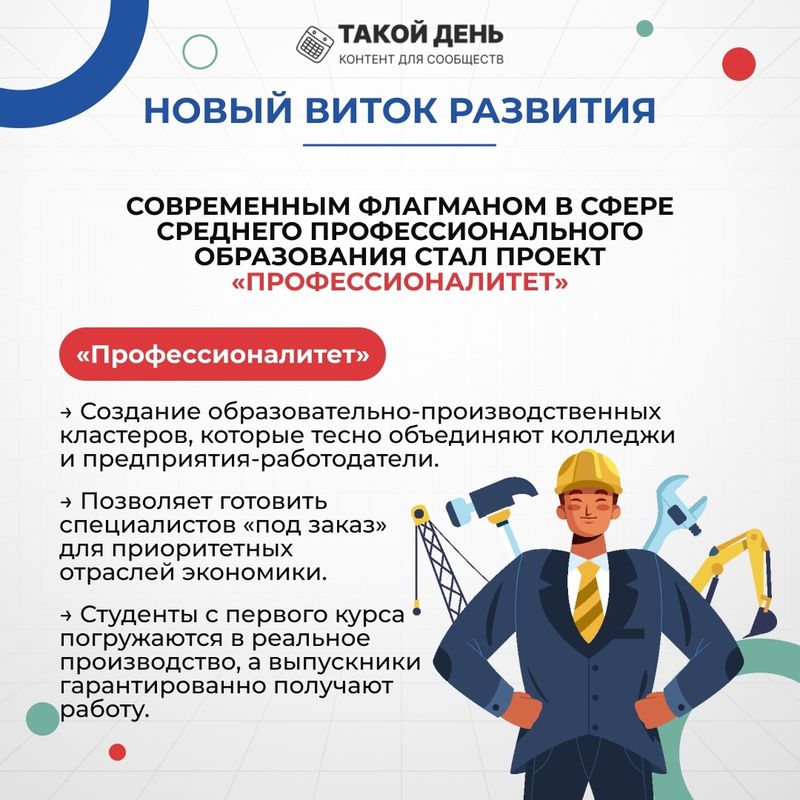 ТАКОЙ ДЕНЬ
КОНТЕНТ ДЛЯ СООБЩЕСТВ

НОВЫЙ ВИТОК РАЗВИТИЯ

СОВРЕМЕННЫМ ФЛАГМАНОМ В СФЕРЕ СРЕДНЕГО ПРОФЕССИОНАЛЬНОГО ОБРАЗОВАНИЯ СТАЛ ПРОЕКТ «ПРОФЕССИОНАЛИТЕТ»

«Профессионалитет»

→ Создание образовательно-производственных кластеров, которые тесно объединяют колледжи и предприятия-работодатели.

→ Позволяет готовить специалистов «под заказ» для приоритетных отраслей экономики.

→ Студенты с первого курса погружаются в реальное производство, а выпускники гарантированно получают работу.